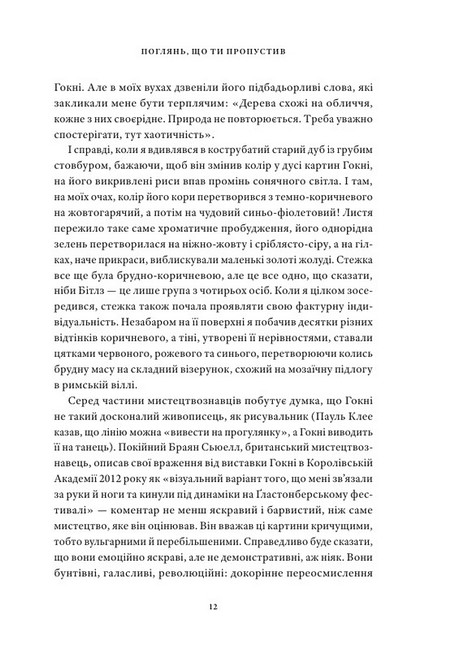 ПОГЛЯНЬ, ЩО ТИ ПРОПУСТИВ

Гокні. Але в моїх вухах дзвеніли його підбадьорливі слова, які закликали мене бути терплячим: «Дерева схожі на обличчя, кожне з них своєрідне. Природа не повторюється. Треба уважно спостерігати, тут хаотичність».

І справді, коли я вдивлявся в кострубатий старий дуб із грубим стовбуром, бажаючи, щоб він змінив колір у дусі картин Гокні, на його викривлені риси впав промінь сонячного світла. І там, на моїх очах, колір його кори перетворився з темно-коричневого на жовтогарячий, а потім на чудовий синьо-фіолетовий! Листя пережило таке саме хроматичне пробудження, його однорідна зелень перетворилася на ніжно-жовту і сріблясто-сіру, а на гілках, наче прикраси, виблискували маленькі золоті жолуді. Стежка все ще була брудно-коричневою, але це все одно, що сказати, ніби Бітлз — це лише група з чотирьох осіб. Коли я цілком зосередився, стежка також почала проявляти свою фактурну індивідуальність. Незабаром на її поверхні я побачив десятки різних відтінків коричневого, а тіні, утворені її нерівностями, ставали цятками червоного, рожевого та синього, перетворюючи колись брудну масу на складний візерунок, схожий на мозаїчну підлогу в римській віллі.

Серед частини мистецтвознавців побутує думка, що Гокні не такий досконалий живописець, як рисувальник (Пауль Клее казав, що лінію можна «вивести на прогулянку», а Гокні виводить її на танець). Покійний Браян Сьюелл, британський мистецтвознавець, описав свої враження від виставки Гокні в Королівській Академії 2012 року як «візуальний варіант того, що мені зв'язали за руки й ноги та кинули під динаміки на Гластонберському фестивалі» — коментар не менш яскравий і барвистий, ніж саме мистецтво, яке він оцінював. Він вважав ці картини кричущими, тобто вульгарними й перебільшеними. Справедливо буде сказати, що вони емоційно яскраві, але не демонстративні, аж ніяк. Вони бунтівні, галасливі, революційні: докорінне переосмислення

12